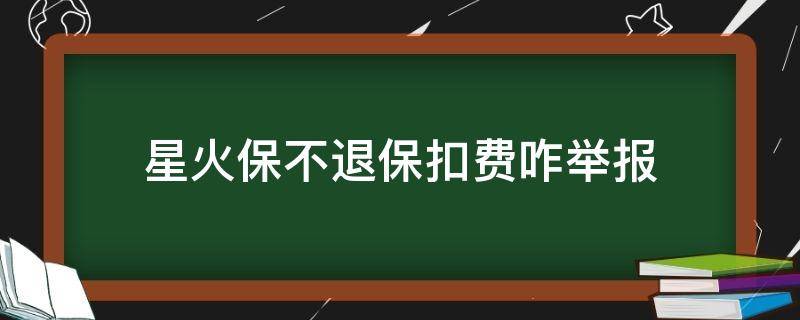 星火保不退保扣费咋举报